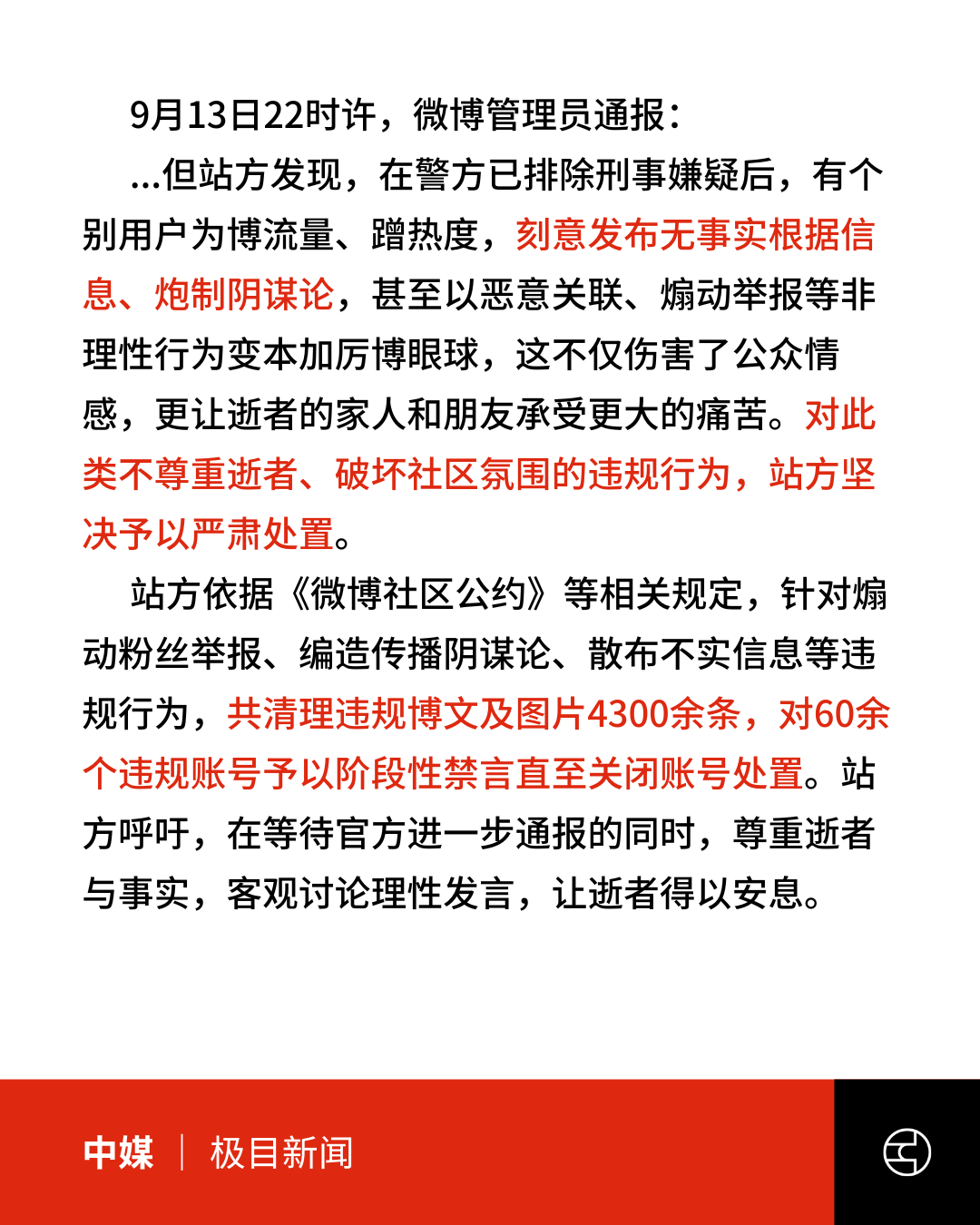 9月13日22时许，微博管理员通报：

...但站方发现，在警方已排除刑事嫌疑后，有个别用户为博流量、蹭热度，刻意发布无事实根据信息、炮制阴谋论，甚至以恶意关联、煽动举报等非理性行为变本加厉博眼球，这不仅伤害了公众情感，更让逝者的家人和朋友承受更大的痛苦。对此类不尊重逝者、破坏社区氛围的违规行为，站方坚决予以严肃处置。

站方依据《微博社区公约》等相关规定，针对煽动粉丝举报、编造传播阴谋论、散布不实信息等违规行为，共清理违规博文及图片4300余条，对60余个违规账号予以阶段性禁言直至关闭账号处置。站方呼吁，在等待官方进一步通报的同时，尊重逝者与事实，客观讨论理性发言，让逝者得以安息。

中媒 | 极目新闻